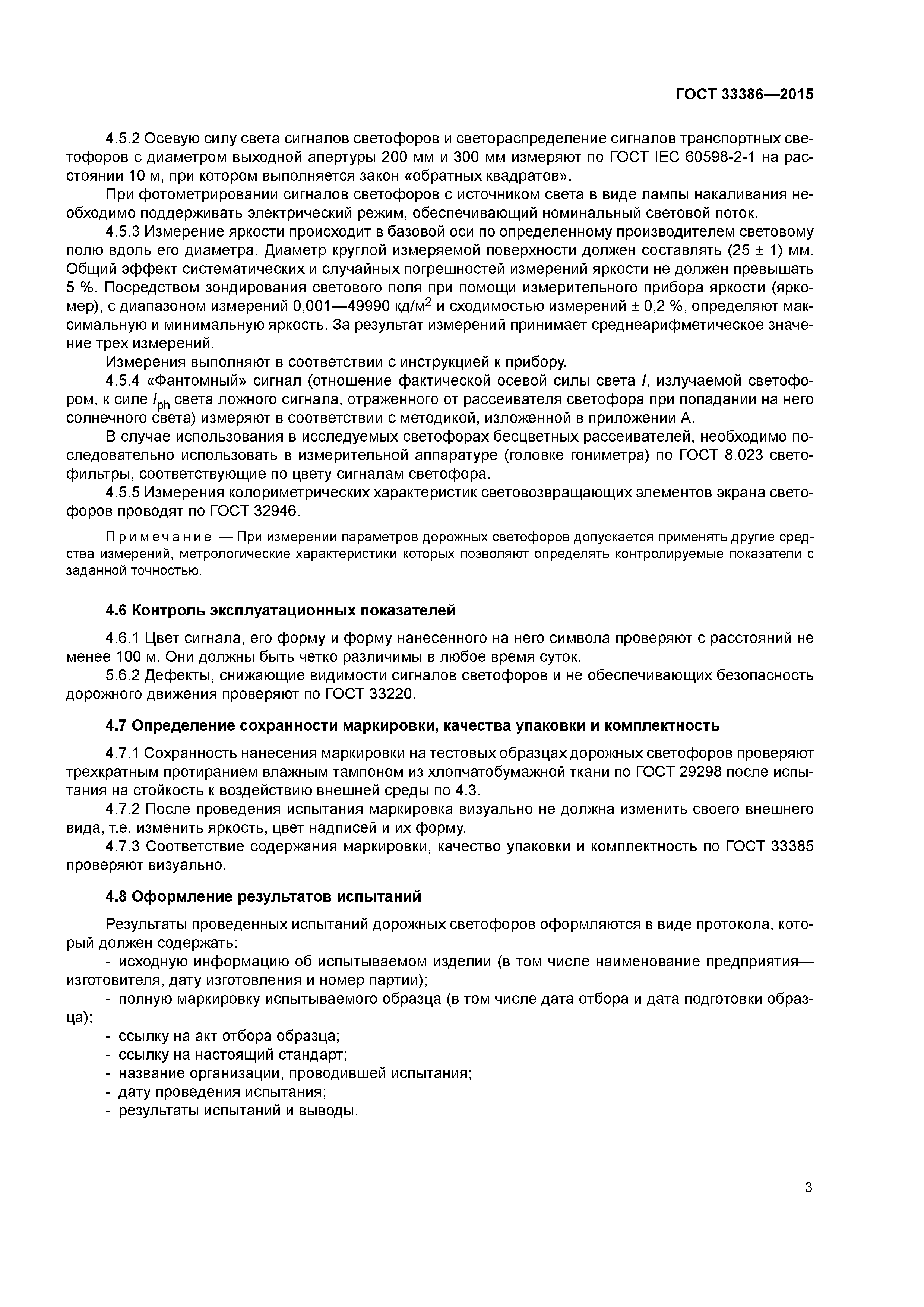 ГОСТ 33386—2015

4.5.2 Осевую силу света сигналов светофоров и светораспределение сигналов транспортных светофоров с диаметром выходной апертуры 200 мм и 300 мм измеряют по ГОСТ IEC 60598-2-1 на расстоянии 10 м, при котором выполняется закон «обратных квадратов».

При фотометрировании сигналов светофоров с источником света в виде лампы накаливания необходимо поддерживать электрический режим, обеспечивающий номинальный световой поток.

4.5.3 Измерение яркости происходит в базовой оси по определенному производителем световому полю вдоль его диаметра. Диаметр круглой измеряемой поверхности должен составлять (25 ± 1) мм. Общий эффект систематических и случайных погрешностей измерений яркости не должен превышать 5 %. Посредством зондирования светового поля при помощи измерительного прибора яркости (яркомер), с диапазоном измерений 0,001—49990 кд/м$^2$ и сходимостью измерений ± 0,2 %, определяют максимальную и минимальную яркость. За результат измерений принимает среднеарифметическое значение трех измерений.

Измерения выполняют в соответствии с инструкцией к прибору.

4.5.4 «Фантомный» сигнал (отношение фактической осевой силы света $I$, излучаемой светофором, к силе $I_{ph}$ света ложного сигнала, отраженного от рассеивателя светофора при попадании на него солнечного света) измеряют в соответствии с методикой, изложенной в приложении А.

В случае использования в исследуемых светофорах бесцветных рассеивателей, необходимо последовательно использовать в измерительной аппаратуре (головке гониметра) по ГОСТ 8.023 светофильтры, соответствующие по цвету сигналам светофора.

4.5.5 Измерения колориметрических характеристик световозвращающих элементов экрана светофоров проводят по ГОСТ 32946.

Примечание — При измерении параметров дорожных светофоров допускается применять другие средства измерений, метрологические характеристики которых позволяют определять контролируемые показатели с заданной точностью.

4.6 Контроль эксплуатационных показателей

4.6.1 Цвет сигнала, его форму и форму нанесенного на него символа проверяют с расстояний не менее 100 м. Они должны быть четко различимы в любое время суток.

5.6.2 Дефекты, снижающие видимости сигналов светофоров и не обеспечивающих безопасность дорожного движения проверяют по ГОСТ 33220.

4.7 Определение сохранности маркировки, качества упаковки и комплектность

4.7.1 Сохранность нанесения маркировки на тестовых образцах дорожных светофоров проверяют трехкратным протиранием влажным тампоном из хлопчатобумажной ткани по ГОСТ 29298 после испытания на стойкость к воздействию внешней среды по 4.3.

4.7.2 После проведения испытания маркировка визуально не должна изменить своего внешнего вида, т.е. изменить яркость, цвет надписей и их форму.

4.7.3 Соответствие содержания маркировки, качество упаковки и комплектность по ГОСТ 33385 проверяют визуально.

4.8 Оформление результатов испытаний

Результаты проведенных испытаний дорожных светофоров оформляются в виде протокола, который должен содержать:

- исходную информацию об испытываемом изделии (в том числе наименование предприятия—изготовителя, дату изготовления и номер партии);
- полную маркировку испытываемого образца (в том числе дата отбора и дата подготовки образца);
- ссылку на акт отбора образца;
- ссылку на настоящий стандарт;
- название организации, проводившей испытания;
- дату проведения испытания;
- результаты испытаний и выводы.

3